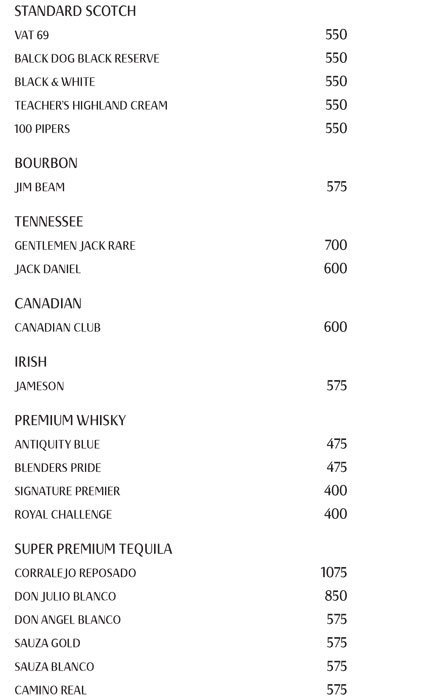 STANDARD SCOTCH
VAT 69 550
BALCK DOG BLACK RESERVE 550
BLACK & WHITE 550
TEACHER'S HIGHLAND CREAM 550
100 PIPERS 550

BOURBON
JIM BEAM 575

TENNESSEE
GENTLEMEN JACK RARE 700
JACK DANIEL 600

CANADIAN
CANADIAN CLUB 600

IRISH
JAMESON 575

PREMIUM WHISKY
ANTIQUITY BLUE 475
BLENDERS PRIDE 475
SIGNATURE PREMIER 400
ROYAL CHALLENGE 400

SUPER PREMIUM TEQUILA
CORRALEJO REPOSADO 1075
DON JULIO BLANCO 850
DON ANGEL BLANCO 575
SAUZA GOLD 575
SAUZA BLANCO 575
CAMINO REAL 575